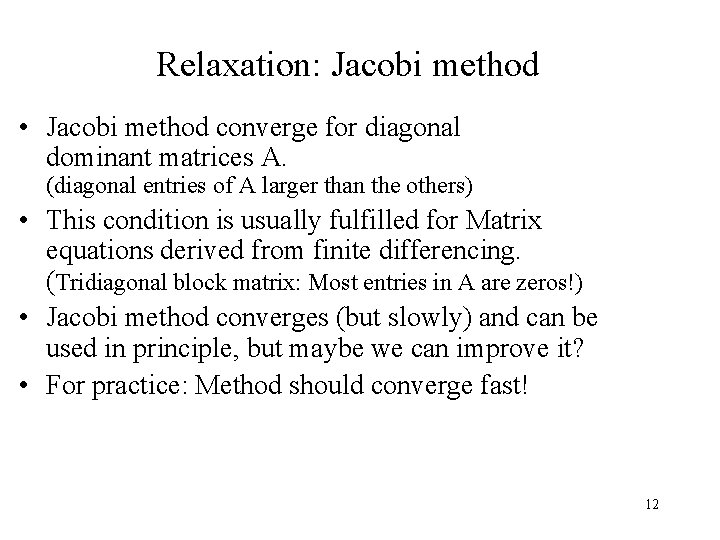 Relaxation: Jacobi method

• Jacobi method converge for diagonal dominant matrices A.
(diagonal entries of A larger than the others)

• This condition is usually fulfilled for Matrix equations derived from finite differencing.
(Tridiagonal block matrix: Most entries in A are zeros!)

• Jacobi method converges (but slowly) and can be used in principle, but maybe we can improve it?

• For practice: Method should converge fast!

12